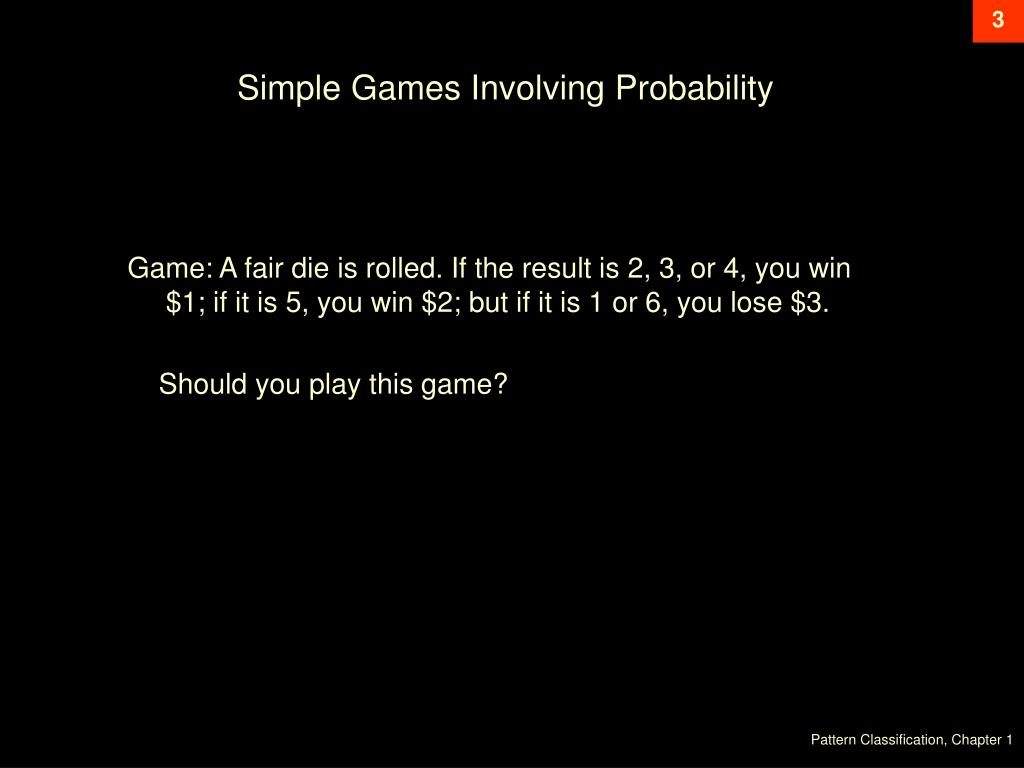 3

Simple Games Involving Probability

Game: A fair die is rolled. If the result is 2, 3, or 4, you win $1; if it is 5, you win $2; but if it is 1 or 6, you lose $3.

Should you play this game?

Pattern Classification, Chapter 1